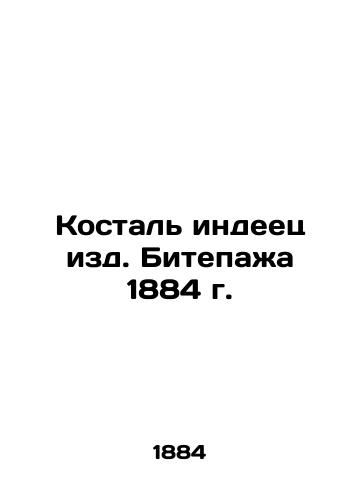 Косталь индеец изд. Битепажа 1884 г.

1884